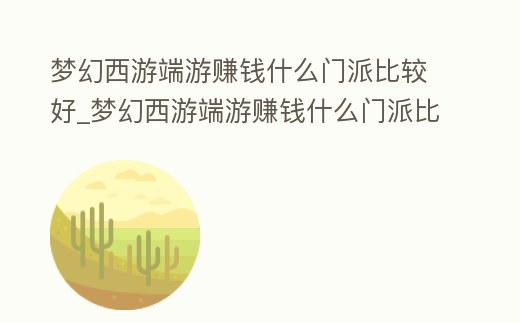 梦幻西游端游赚钱什么门派比较好_梦幻西游端游赚钱什么门派比